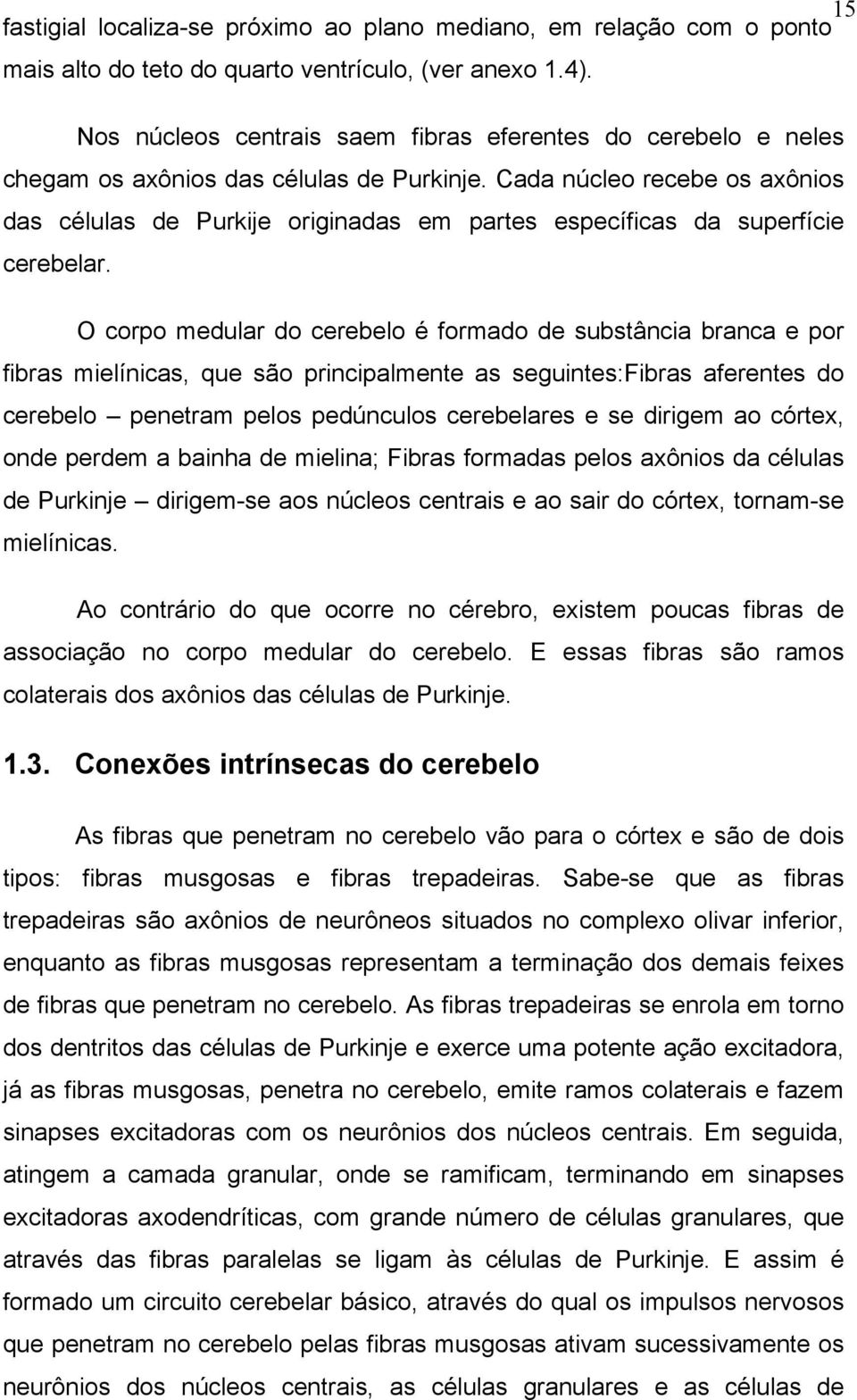 15

fastigial localiza-se próximo ao plano mediano, em relação com o ponto mais alto do teto do quarto ventrículo, (ver anexo 1.4).

Nos núcleos centrais saem fibras eferentes do cerebelo e neles chegam os axônios das células de Purkinje. Cada núcleo recebe os axônios das células de Purkije originadas em partes específicas da superfície cerebelar.

O corpo medular do cerebelo é formado de substância branca e por fibras mielínicas, que são principalmente as seguintes:Fibras aferentes do cerebelo – penetram pelos pedúnculos cerebelares e se dirigem ao córtex, onde perdem a bainha de mielina; Fibras formadas pelos axônios da células de Purkinje – dirigem-se aos núcleos centrais e ao sair do córtex, tornam-se mielínicas.

Ao contrário do que ocorre no cérebro, existem poucas fibras de associação no corpo medular do cerebelo. E essas fibras são ramos colaterais dos axônios das células de Purkinje.

1.3. Conexões intrínsecas do cerebelo

As fibras que penetram no cerebelo vão para o córtex e são de dois tipos: fibras musgosas e fibras trepadeiras. Sabe-se que as fibras trepadeiras são axônios de neurôneos situados no complexo olivar inferior, enquanto as fibras musgosas representam a terminação dos demais feixes de fibras que penetram no cerebelo. As fibras trepadeiras se enrola em torno dos dentritos das células de Purkinje e exerce uma potente ação excitadora, já as fibras musgosas, penetra no cerebelo, emite ramos colaterais e fazem sinapses excitadoras com os neurônios dos núcleos centrais. Em seguida, atingem a camada granular, onde se ramificam, terminando em sinapses excitadoras axodendríticas, com grande número de células granulares, que através das fibras paralelas se ligam às células de Purkinje. E assim é formado um circuito cerebelar básico, através do qual os impulsos nervosos que penetram no cerebelo pelas fibras musgosas ativam sucessivamente os neurônios dos núcleos centrais, as células granulares e as células de